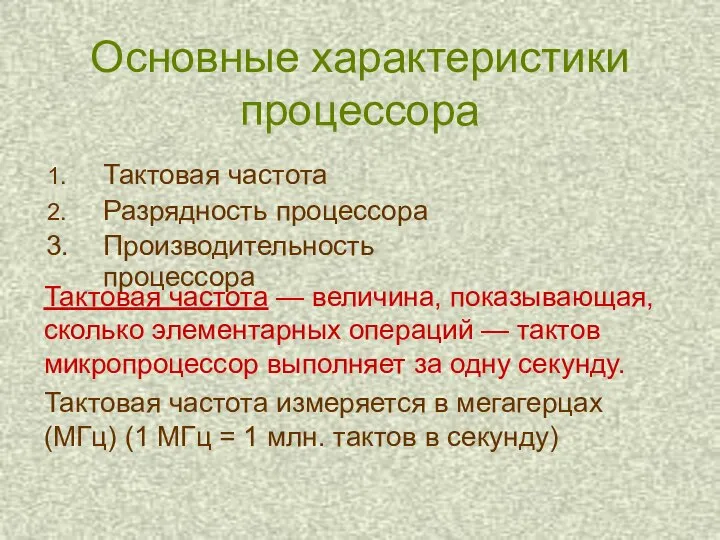 Основные характеристики процессора

1. Тактовая частота
2. Разрядность процессора
3. Производительность процессора

Тактовая частота — величина, показывающая, сколько элементарных операций — тактов микропроцессор выполняет за одну секунду.

Тактовая частота измеряется в мегагерцах (МГц) (1 МГц = 1 млн. тактов в секунду)